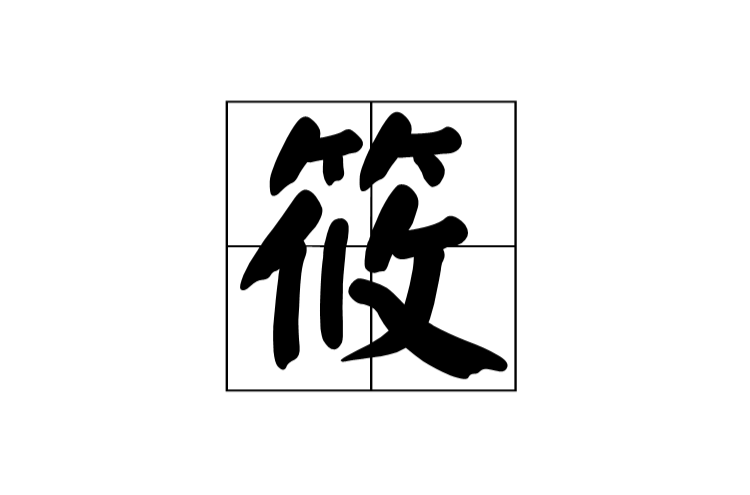 筱